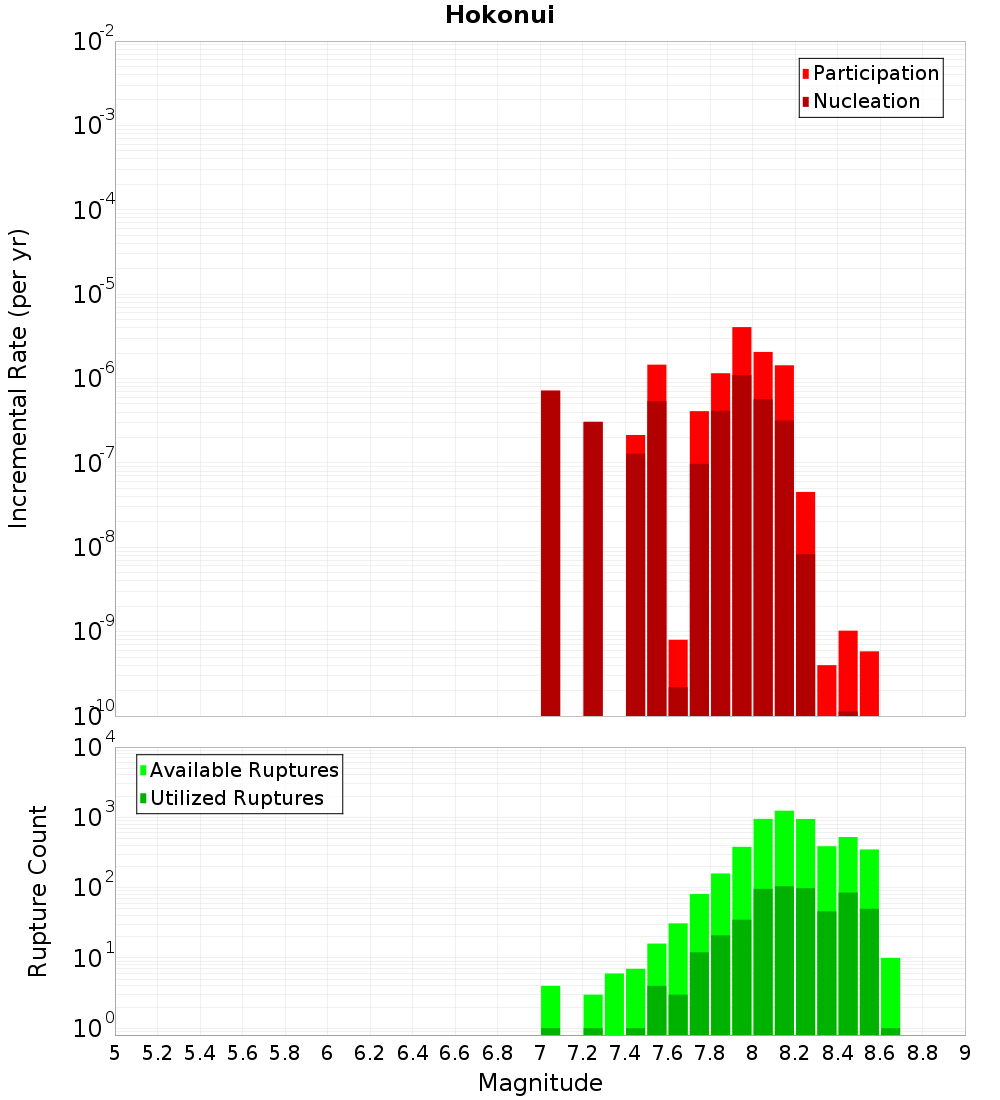 Hokonui

Participation
Nucleation

Incremental Rate (per yr)

$10^{-2}$
$10^{-3}$
$10^{-4}$
$10^{-5}$
$10^{-6}$
$10^{-7}$
$10^{-8}$
$10^{-9}$
$10^{-10}$

Available Ruptures
Utilized Ruptures

Rupture Count

$10^{4}$
$10^{3}$
$10^{2}$
$10^{1}$
$10^{0}$

5 5.2 5.4 5.6 5.8 6 6.2 6.4 6.6 6.8 7 7.2 7.4 7.6 7.8 8 8.2 8.4 8.6 8.8 9

Magnitude